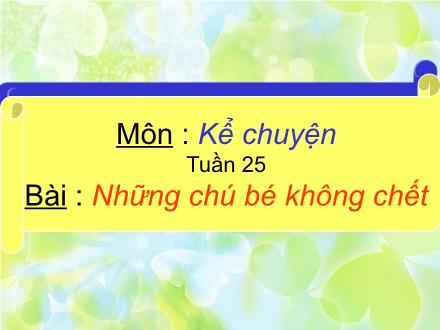 Môn : Kể chuyện
Tuần 25
Bài : Những chú bé không chết